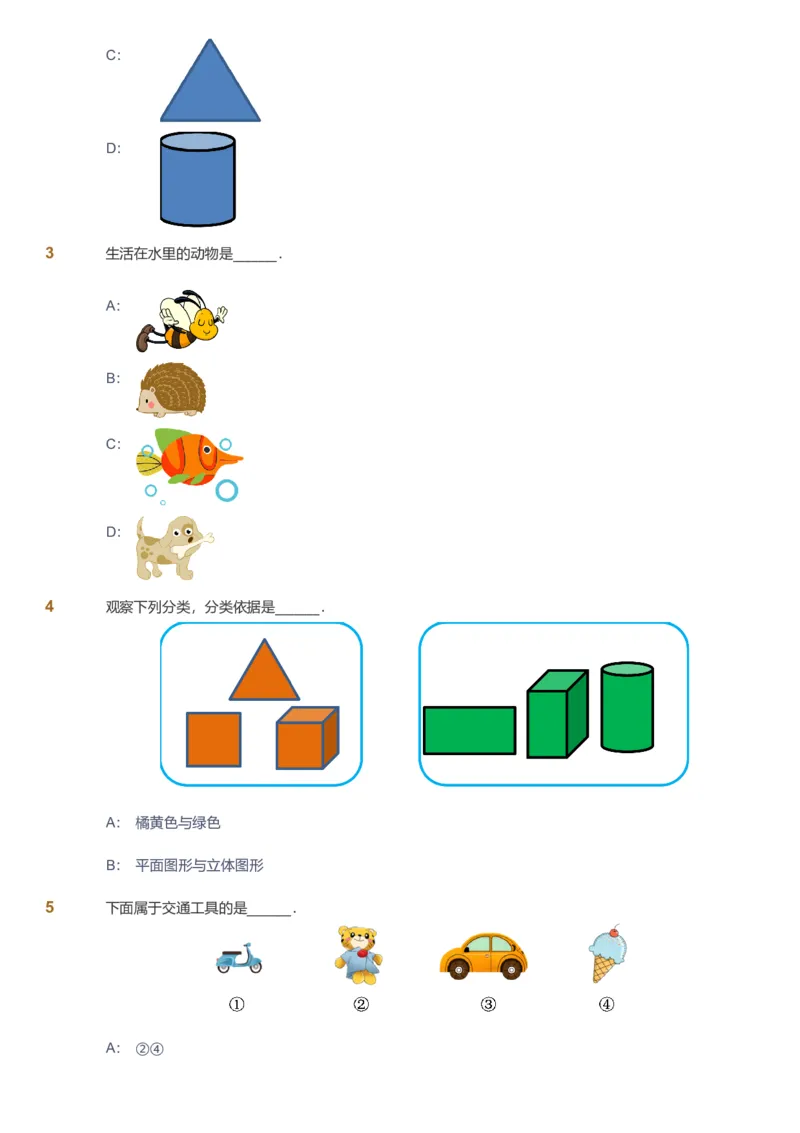 C:

D:

3 生活在水里的动物是______.

A:

B:

C:

D:

4 观察下列分类，分类依据是______.

A: 橘黄色与绿色

B: 平面图形与立体图形

5 下面属于交通工具的是______.

① ② ③ ④

A: ②④